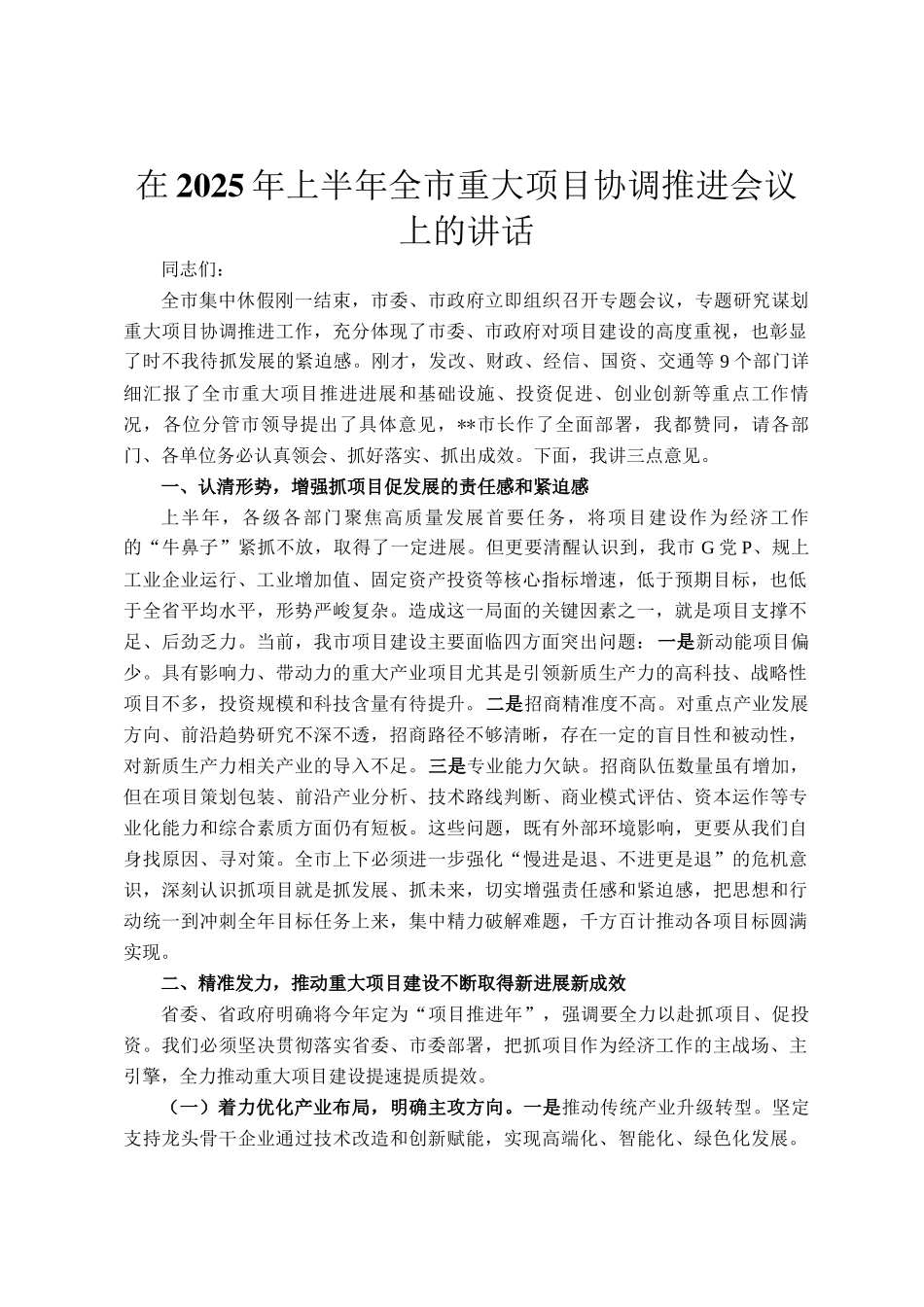 在2025年上半年全市重大项目协调推进会议上的讲话

同志们：

全市集中休假刚一结束，市委、市政府立即组织召开专题会议，专题研究谋划重大项目协调推进工作，充分体现了市委、市政府对项目建设的高度重视，也彰显了时不我待抓发展的紧迫感。刚才，发改、财政、经信、国资、交通等9个部门详细汇报了全市重大项目推进进展和基础设施、投资促进、创业创新等重点工作情况，各位分管市领导提出了具体意见，**市长作了全面部署，我都赞同，请各部门、各单位务必认真领会、抓好落实、抓出成效。下面，我讲三点意见。

一、认清形势，增强抓项目促发展的责任感和紧迫感

上半年，各级各部门聚焦高质量发展首要任务，将项目建设作为经济工作的“牛鼻子”紧抓不放，取得了一定进展。但更要清醒认识到，我市G党P、规上工业企业运行、工业增加值、固定资产投资等核心指标增速，低于预期目标，也低于全省平均水平，形势严峻复杂。造成这一局面的关键因素之一，就是项目支撑不足、后劲乏力。当前，我市项目建设主要面临四方面突出问题：一是新动能项目偏少。具有影响力、带动力的重大产业项目尤其是引领新质生产力的高科技、战略性项目不多，投资规模和科技含量有待提升。二是招商精准度不高。对重点产业发展方向、前沿趋势研究不深不透，招商路径不够清晰，存在一定的盲目性和被动性，对新质生产力相关产业的导入不足。三是专业能力欠缺。招商队伍数量虽有增加，但在项目策划包装、前沿产业分析、技术路线判断、商业模式评估、资本运作等专业化能力和综合素质方面仍有短板。这些问题，既有外部环境影响，更要从我们自身找原因、寻对策。全市上下必须进一步强化“慢进是退、不进更是退”的危机意识，深刻认识抓项目就是抓发展、抓未来，切实增强责任感和紧迫感，把思想和行动统一到冲刺全年目标任务上来，集中精力破解难题，千方百计推动各项目标圆满实现。

二、精准发力，推动重大项目建设不断取得新进展新成效

省委、省政府明确将今年定为“项目推进年”，强调要全力以赴抓项目、促投资。我们必须坚决贯彻落实省委、市委部署，把抓项目作为经济工作的主战场、主引擎，全力推动重大项目建设提速提质提效。

（一）着力优化产业布局，明确主攻方向。一是推动传统产业升级转型。坚定支持龙头骨干企业通过技术改造和创新赋能，实现高端化、智能化、绿色化发展。